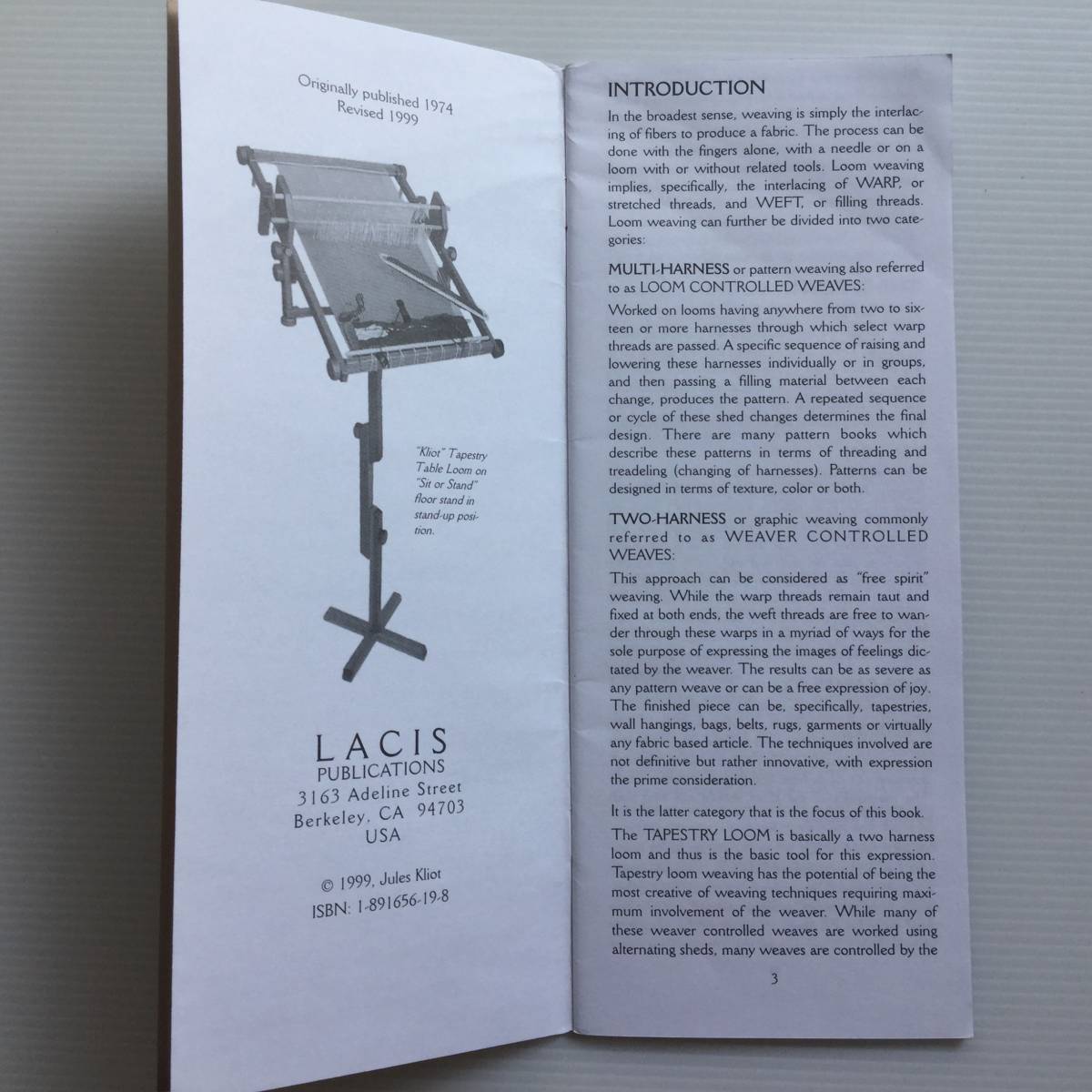 Originally published 1974
Revised 1999

"Kliot" Tapestry Table Loom on "Sit or Stand" floor stand in stand-up position.

LACIS
PUBLICATIONS
3163 Adeline Street
Berkeley, CA 94703
USA

© 1999, Jules Kliot
ISBN: 1-891656-19-8

INTRODUCTION

In the broadest sense, weaving is simply the interlacing of fibers to produce a fabric. The process can be done with the fingers alone, with a needle or on a loom with or without related tools. Loom weaving implies, specifically, the interlacing of WARP, or stretched threads, and WEFT, or filling threads. Loom weaving can further be divided into two categories:

MULTI-HARNESS or pattern weaving also referred to as LOOM CONTROLLED WEAVES:

Worked on looms having anywhere from two to sixteen or more harnesses through which select warp threads are passed. A specific sequence of raising and lowering these harnesses individually or in groups, and then passing a filling material between each change, produces the pattern. A repeated sequence or cycle of these shed changes determines the final design. There are many pattern books which describe these patterns in terms of threading and treadeling (changing of harnesses). Patterns can be designed in terms of texture, color or both.

TWO-HARNESS or graphic weaving commonly referred to as WEAVER CONTROLLED WEAVES:

This approach can be considered as "free spirit" weaving. While the warp threads remain taut and fixed at both ends, the weft threads are free to wander through these warps in a myriad of ways for the sole purpose of expressing the images of feelings dictated by the weaver. The results can be as severe as any pattern weave or can be a free expression of joy. The finished piece can be, specifically, tapestries, wall hangings, bags, belts, rugs, garments or virtually any fabric based article. The techniques involved are not definitive but rather innovative, with expression the prime consideration.

It is the latter category that is the focus of this book.

The TAPESTRY LOOM is basically a two harness loom and thus is the basic tool for this expression. Tapestry loom weaving has the potential of being the most creative of weaving techniques requiring maximum involvement of the weaver. While many of these weaver controlled weaves are worked using alternating sheds, many weaves are controlled by the

3